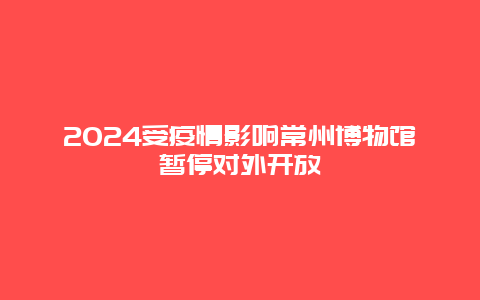 2024受疫情影响常州博物馆暂停对外开放